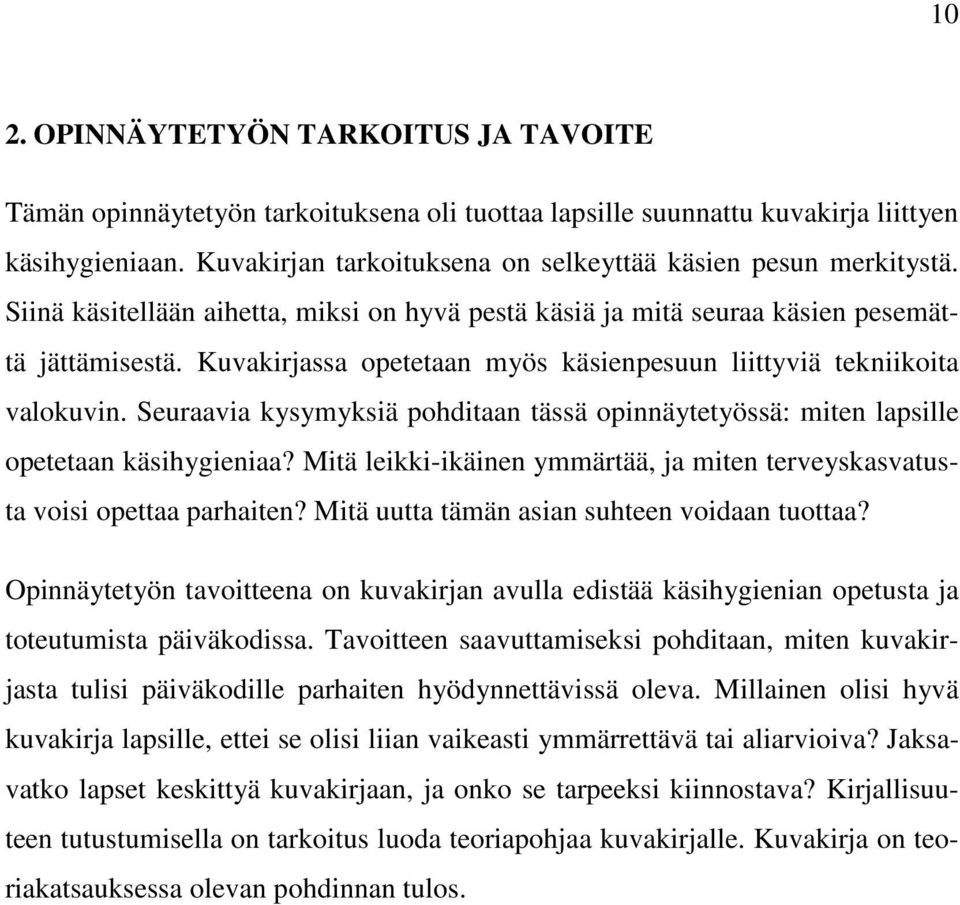 10

2. OPINNÄYTETYÖN TARKOITUS JA TAVOITE

Tämän opinnäytetyön tarkoituksena oli tuottaa lapsille suunnattu kuvakirja liittyen käsihygieniaan. Kuvakirjan tarkoituksena on selkeyttää käsien pesun merkitystä. Siinä käsitellään aihetta, miksi on hyvä pestä käsiä ja mitä seuraa käsien pesemättä jättämisestä. Kuvakirjassa opetetaan myös käsienpesuun liittyviä tekniikoita valokuvin. Seuraavia kysymyksiä pohditaan tässä opinnäytetyössä: miten lapsille opetetaan käsihygieniaa? Mitä leikki-ikäinen ymmärtää, ja miten terveyskasvatusta voisi opettaa parhaiten? Mitä uutta tämän asian suhteen voidaan tuottaa?

Opinnäytetyön tavoitteena on kuvakirjan avulla edistää käsihygienian opetusta ja toteutumista päiväkodissa. Tavoitteen saavuttamiseksi pohditaan, miten kuvakirjasta tulisi päiväkodille parhaiten hyödynnettävissä oleva. Millainen olisi hyvä kuvakirja lapsille, ettei se olisi liian vaikeasti ymmärrettävä tai aliarvioiva? Jaksavatko lapset keskittyä kuvakirjaan, ja onko se tarpeeksi kiinnostava? Kirjallisuuteen tutustumisella on tarkoitus luoda teoriapohjaa kuvakirjalle. Kuvakirja on teoriakatsauksessa olevan pohdinnan tulos.